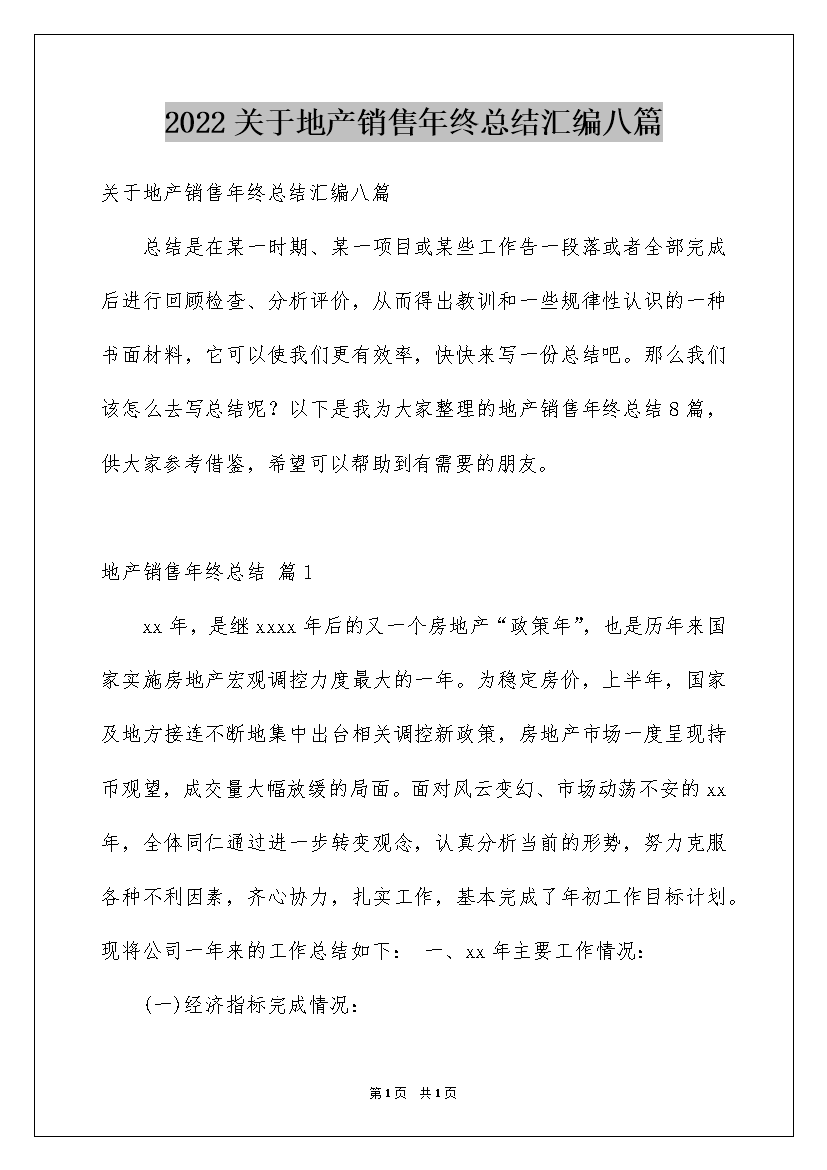 2022关于地产销售年终总结汇编八篇

关于地产销售年终总结汇编八篇

总结是在某一时期、某一项目或某些工作告一段落或者全部完成后进行回顾检查、分析评价，从而得出教训和一些规律性认识的一种书面材料，它可以使我们更有效率，快快来写一份总结吧。那么我们该怎么去写总结呢？以下是我为大家整理的地产销售年终总结8篇，供大家参考借鉴，希望可以帮助到有需要的朋友。

地产销售年终总结 篇1

xx年，是继xxxx年后的又一个房地产“政策年”，也是历年来国家实施房地产宏观调控力度最大的一年。为稳定房价，上半年，国家及地方接连不断地集中出台相关调控新政策，房地产市场一度呈现持币观望，成交量大幅放缓的局面。面对风云变幻、市场动荡不安的xx年，全体同仁通过进一步转变观念，认真分析当前的形势，努力克服各种不利因素，齐心协力，扎实工作，基本完成了年初工作目标计划。现将公司一年来的工作总结如下： 一、xx年主要工作情况：

(一)经济指标完成情况：

第1页 共1页